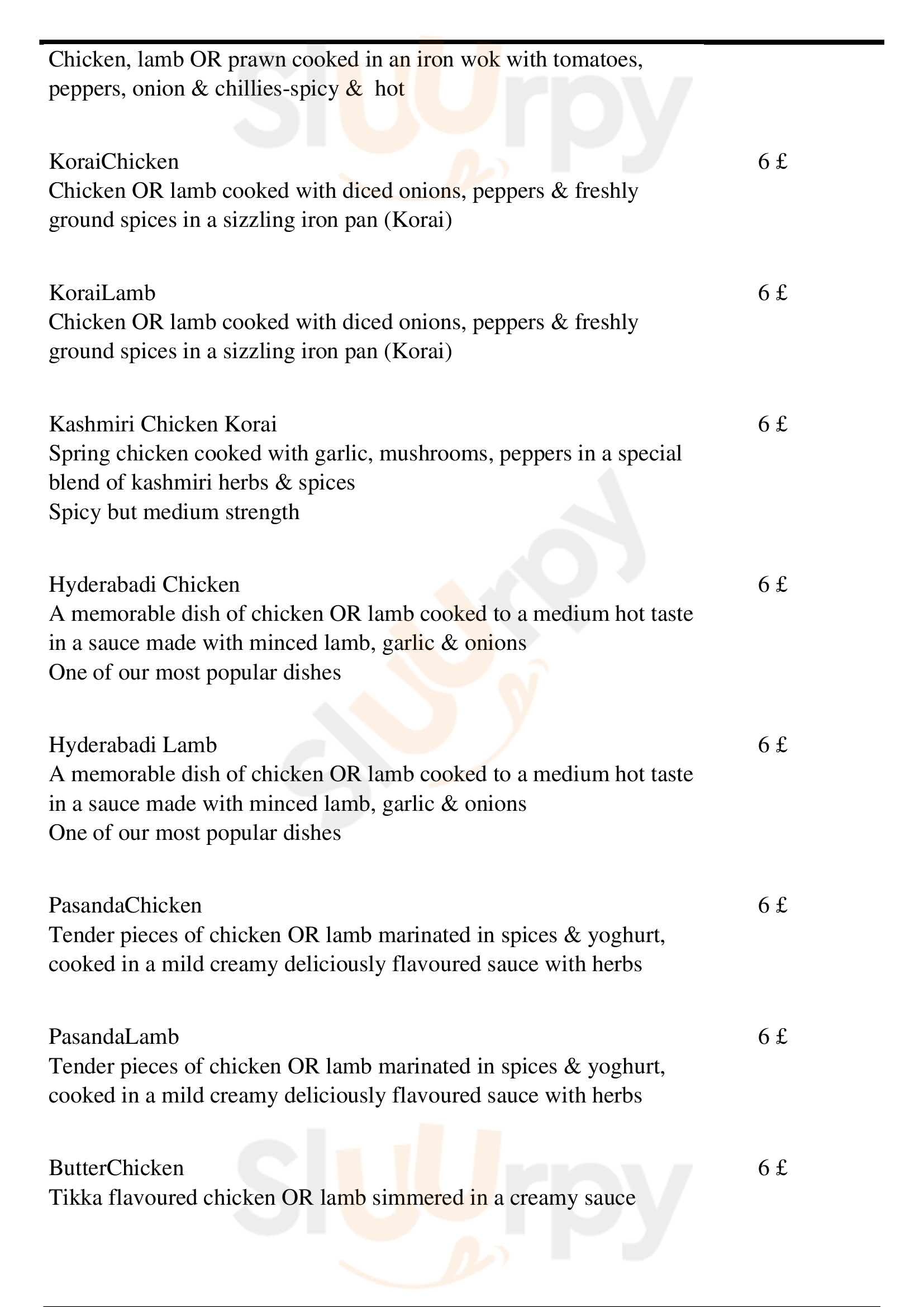 Chicken, lamb OR prawn cooked in an iron wok with tomatoes, peppers, onion & chillies-spicy & hot

KoraiChicken
6 £
Chicken OR lamb cooked with diced onions, peppers & freshly ground spices in a sizzling iron pan (Korai)

KoraiLamb
6 £
Chicken OR lamb cooked with diced onions, peppers & freshly ground spices in a sizzling iron pan (Korai)

Kashmiri Chicken Korai
6 £
Spring chicken cooked with garlic, mushrooms, peppers in a special blend of kashmiri herbs & spices
Spicy but medium strength

Hyderabadi Chicken
6 £
A memorable dish of chicken OR lamb cooked to a medium hot taste in a sauce made with minced lamb, garlic & onions
One of our most popular dishes

Hyderabadi Lamb
6 £
A memorable dish of chicken OR lamb cooked to a medium hot taste in a sauce made with minced lamb, garlic & onions
One of our most popular dishes

PasandaChicken
6 £
Tender pieces of chicken OR lamb marinated in spices & yoghurt, cooked in a mild creamy deliciously flavoured sauce with herbs

PasandaLamb
6 £
Tender pieces of chicken OR lamb marinated in spices & yoghurt, cooked in a mild creamy deliciously flavoured sauce with herbs

ButterChicken
6 £
Tikka flavoured chicken OR lamb simmered in a creamy sauce

Sluurpy